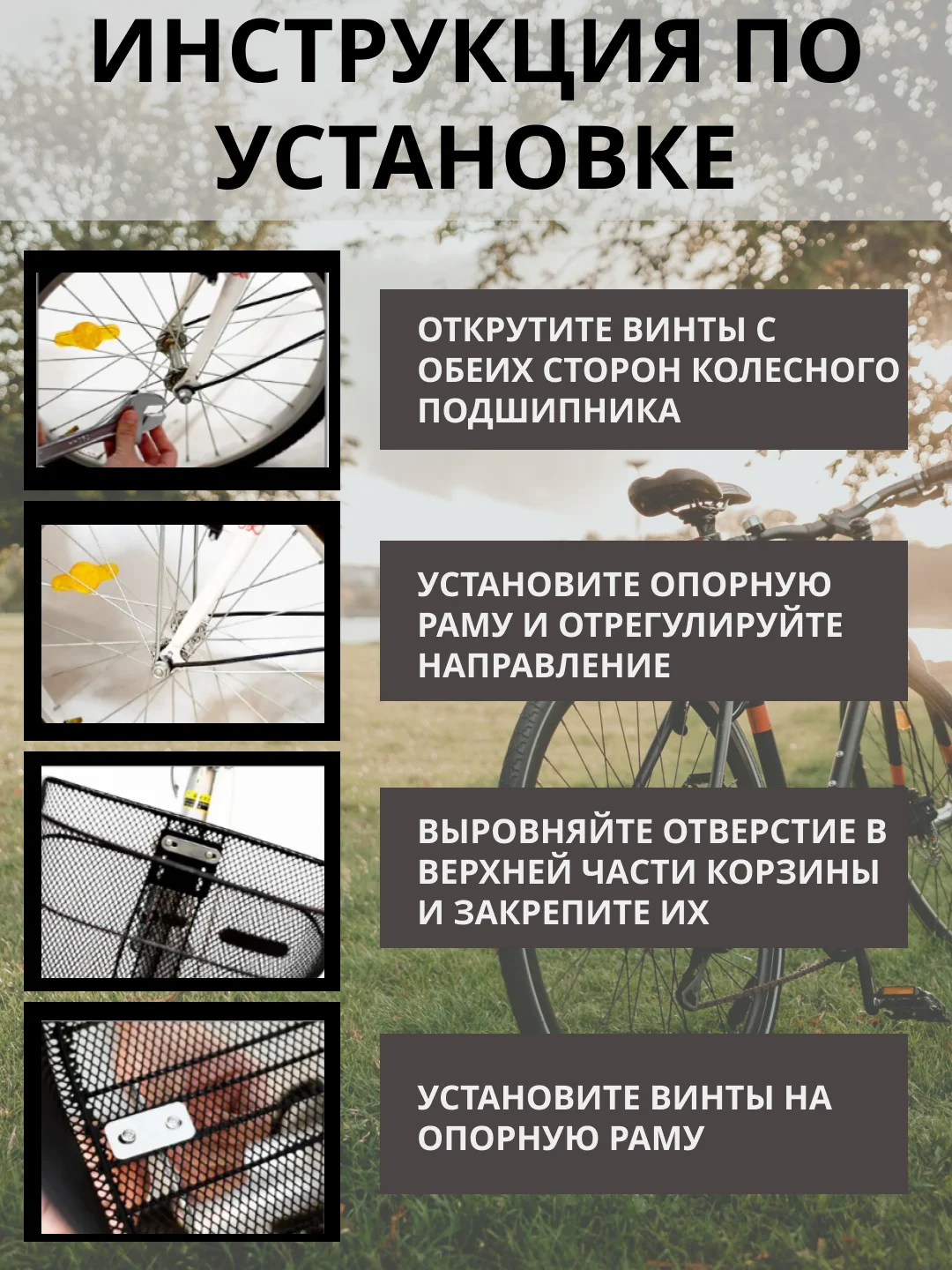 ИНСТРУКЦИЯ ПО УСТАНОВКЕ

ОТКРУТИТЕ ВИНТЫ С ОБЕИХ СТОРОН КОЛЕСНОГО ПОДШИПНИКА

УСТАНОВИТЕ ОПОРНУЮ РАМУ И ОТРЕГУЛИРУЙТЕ НАПРАВЛЕНИЕ

ВЫРОВНЯЙТЕ ОТВЕРСТИЕ В ВЕРХНЕЙ ЧАСТИ КОРЗИНЫ И ЗАКРЕПИТЕ ИХ

УСТАНОВИТЕ ВИНТЫ НА ОПОРНУЮ РАМУ